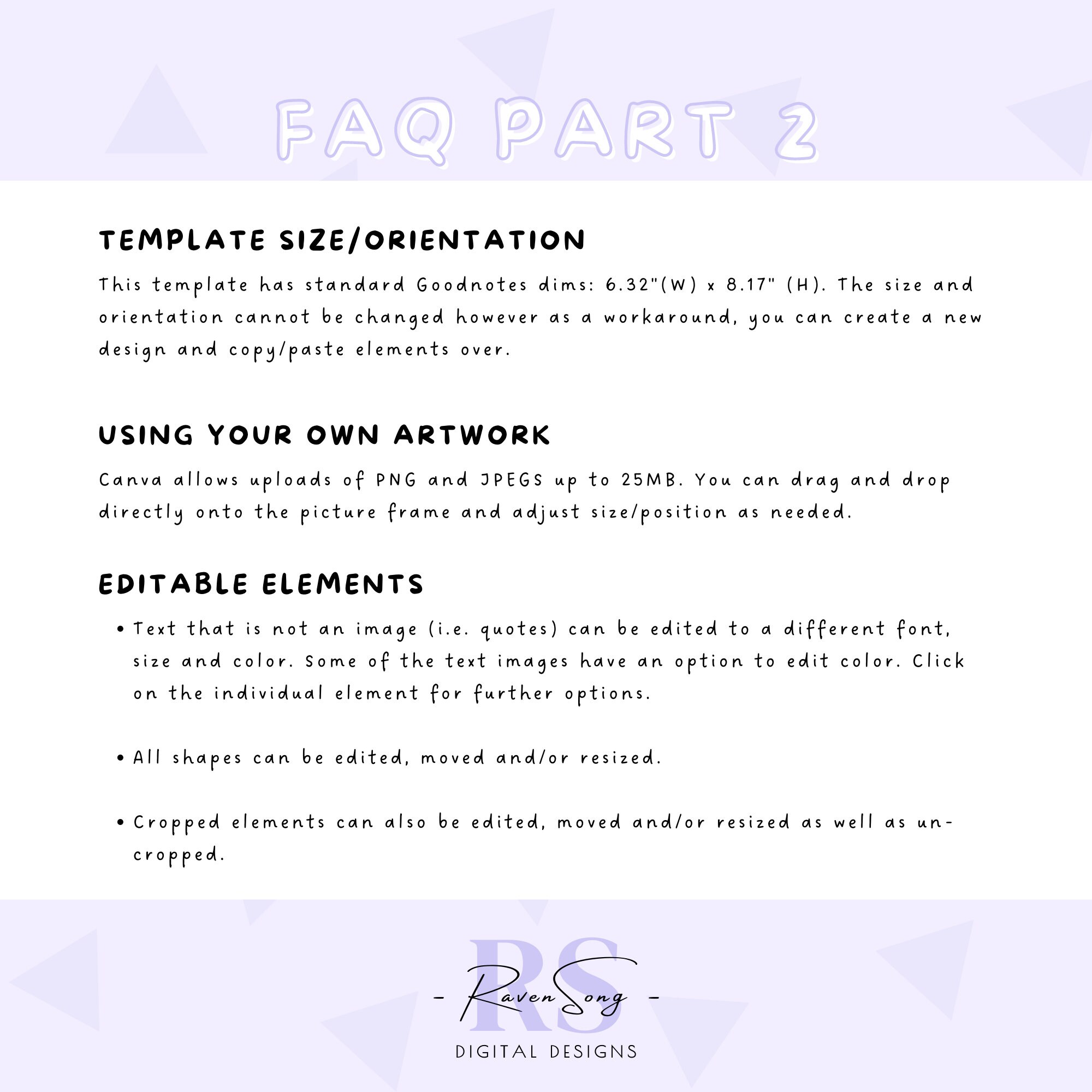 FAQ PART 2

TEMPLATE SIZE/ORIENTATION

This template has standard Goodnotes dims: 6.32"(W) x 8.17" (H). The size and orientation cannot be changed however as a workaround, you can create a new design and copy/paste elements over.

USING YOUR OWN ARTWORK

Canva allows uploads of PNG and JPEGS up to 25MB. You can drag and drop directly onto the picture frame and adjust size/position as needed.

EDITABLE ELEMENTS

• Text that is not an image (i.e. quotes) can be edited to a different font, size and color. Some of the text images have an option to edit color. Click on the individual element for further options.

• All shapes can be edited, moved and/or resized.

• Cropped elements can also be edited, moved and/or resized as well as un-cropped.

RS

- RavenSong -

DIGITAL DESIGNS